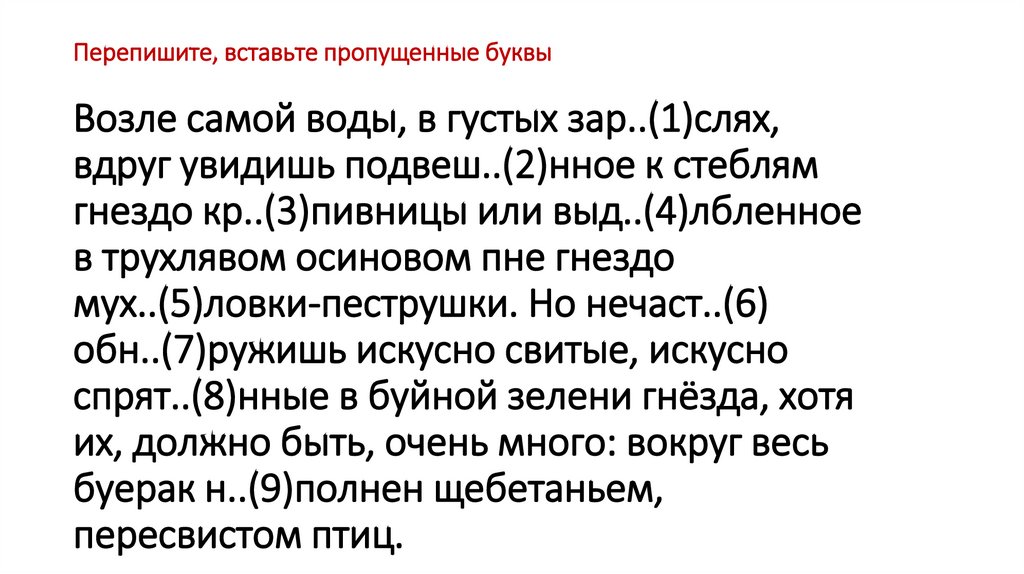 Перепишите, вставьте пропущенные буквы

Возле самой воды, в густых зар..(1)слях, вдруг увидишь подвеш..(2)нное к стеблям гнездо кр..(3)пивницы или выд..(4)лбленное в трухлявом осиновом пне гнездо мух..(5)ловки-пеструшки. Но нечаст..(6) обн..(7)ружишь искусно свитые, искусно спрят..(8)нные в буйной зелени гнёзда, хотя их, должно быть, очень много: вокруг весь буерак н..(9)полнен щебетаньем, пересвистом птиц.